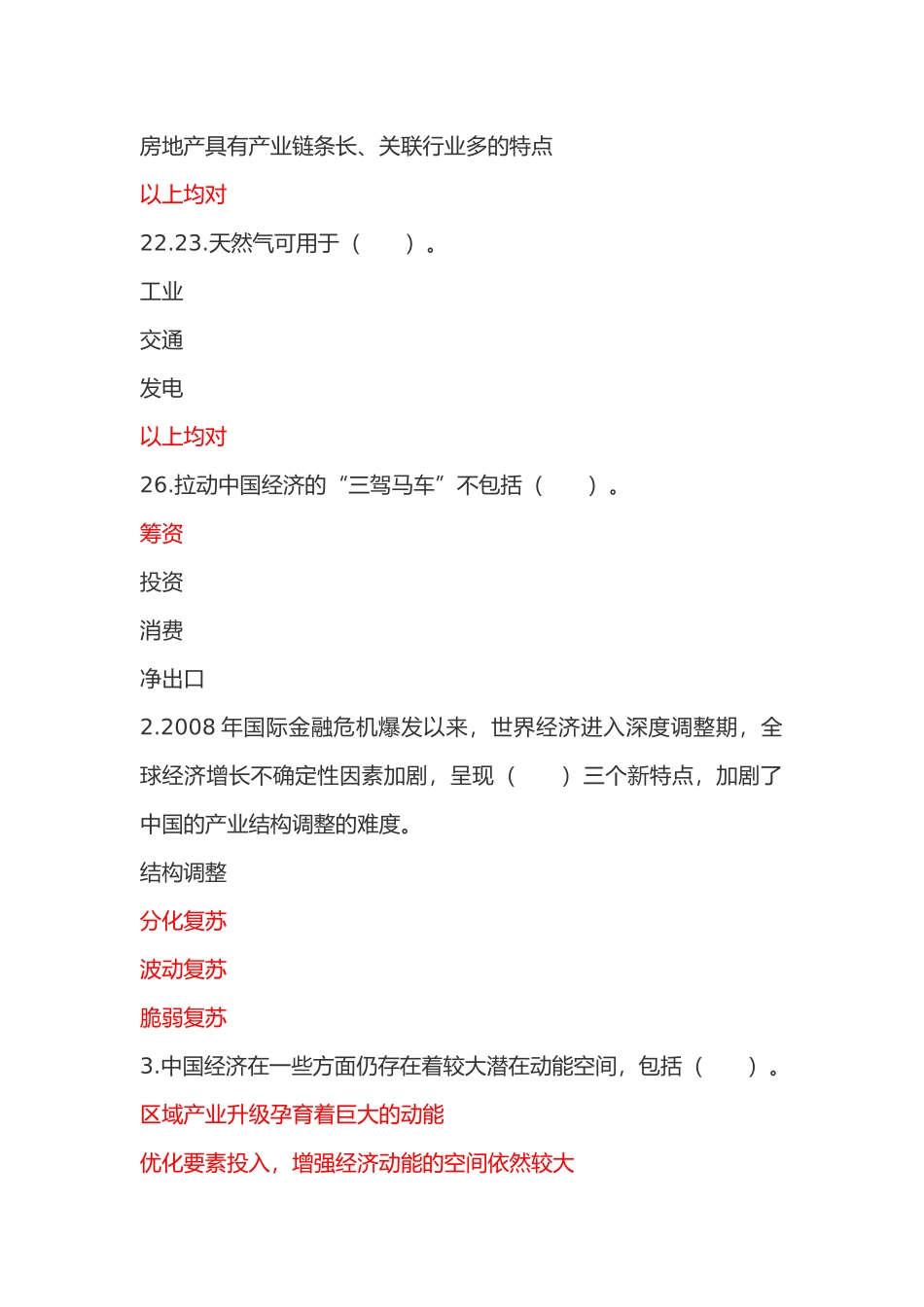 房地产具有产业链条长、关联行业多的特点

以上均对

22.23.天然气可用于（　　）。

工业

交通

发电

以上均对

26.拉动中国经济的“三驾马车”不包括（　　）。

筹资

投资

消费

净出口

2.2008 年国际金融危机爆发以来，世界经济进入深度调整期，全球经济增长不确定性因素加剧，呈现（　　）三个新特点，加剧了中国的产业结构调整的难度。

结构调整

分化复苏

波动复苏

脆弱复苏

3.中国经济在一些方面仍存在着较大潜在动能空间，包括（　　）。

区域产业升级孕育着巨大的动能

优化要素投入，增强经济动能的空间依然较大